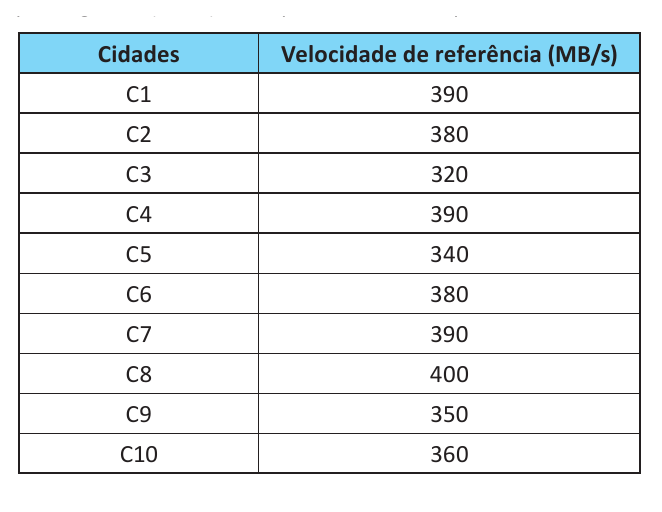 | Cidades | Velocidade de referência (MB/s) |
|---|---|
| C1 | 390 |
| C2 | 380 |
| C3 | 320 |
| C4 | 390 |
| C5 | 340 |
| C6 | 380 |
| C7 | 390 |
| C8 | 400 |
| C9 | 350 |
| C10 | 360 |